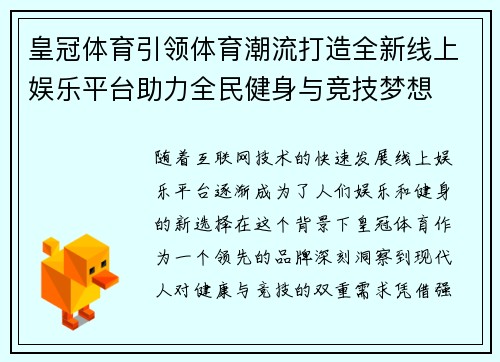 皇冠体育引领体育潮流打造全新线上娱乐平台助力全民健身与竞技梦想

随着互联网技术的快速发展线上娱乐平台逐渐成为了人们娱乐和健身的新选择在这个背景下皇冠体育作为一个领先的品牌深刻洞察到现代人对健康与竞技的双重需求凭借强